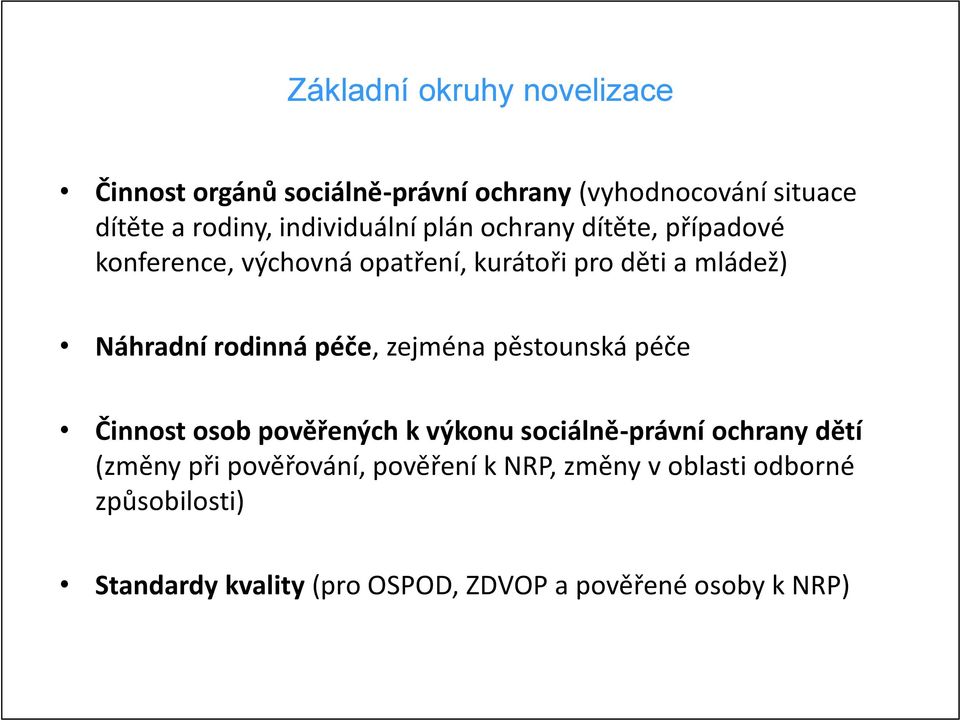 Základní okruhy novelizace

• Činnost orgánů sociálně-právní ochrany (vyhodnocování situace dítěte a rodiny, individuální plán ochrany dítěte, případové konference, výchovná opatření, kurátoři pro děti a mládež)

• Náhradní rodinná péče, zejména pěstounská péče

• Činnost osob pověřených k výkonu sociálně-právní ochrany dětí (změny při pověřování, pověření k NRP, změny v oblasti odborné způsobilosti)

• Standardy kvality (pro OSPOD, ZDVOP a pověřené osoby k NRP)